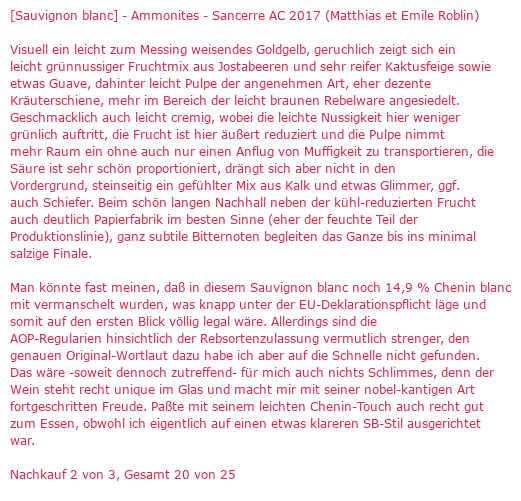 [Sauvignon blanc] - Ammonites - Sancerre AC 2017 (Matthias et Emile Roblin)

Visuell ein leicht zum Messing weisendes Goldgelb, geruchlich zeigt sich ein leicht grünnussiger Fruchtmix aus Jostabeeren und sehr reifer Kaktusfeige sowie etwas Guave, dahinter leicht Pulpe der angenehmen Art, eher dezente Kräuterschiene, mehr im Bereich der leicht braunen Rebelware angesiedelt. Geschmacklich auch leicht cremig, wobei die leichte Nussigkeit hier weniger grünlich auftritt, die Frucht ist hier äußert reduziert und die Pulpe nimmt mehr Raum ein ohne auch nur einen Anflug von Muffigkeit zu transportieren, die Säure ist sehr schön proportioniert, drängt sich aber nicht in den Vordergrund, steinseitig ein gefühlter Mix aus Kalk und etwas Glimmer, ggf. auch Schiefer. Beim schön langen Nachhall neben der kühl-reduzierten Frucht auch deutlich Papierfabrik im besten Sinne (eher der feuchte Teil der Produktionslinie), ganz subtile Bitternoten begleiten das Ganze bis ins minimal salzige Finale.

Man könnte fast meinen, daß in diesem Sauvignon blanc noch 14,9 % Chenin blanc mit vermanschelt wurden, was knapp unter der EU-Deklarationspflicht läge und somit auf den ersten Blick völlig legal wäre. Allerdings sind die AOP-Regularien hinsichtlich der Rebsortenzulassung vermutlich strenger, den genauen Original-Wortlaut dazu habe ich aber auf die Schnelle nicht gefunden. Das wäre -soweit dennoch zutreffend- für mich auch nichts Schlimmes, denn der Wein steht recht unique im Glas und macht mir mit seiner nobel-kantigen Art fortgeschritten Freude. Paßte mit seinem leichten Chenin-Touch auch recht gut zum Essen, obwohl ich eigentlich auf einen etwas klareren SB-Stil ausgerichtet war.

Nachkauf 2 von 3, Gesamt 20 von 25